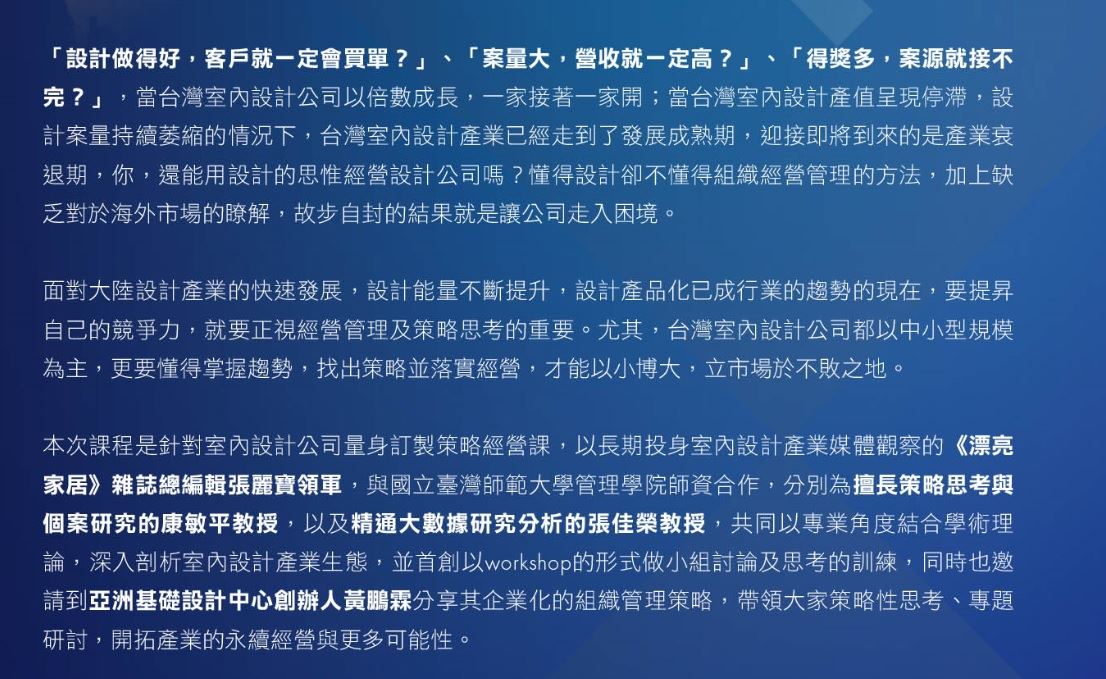 「設計做得好，客戶就一定會買單？」、「案量大，營收就一定高？」、「得獎多，案源就接不完？」，當台灣室內設計公司以倍數成長，一家接著一家開；當台灣室內設計產值呈現停滯，設計案量持續萎縮的情況下，台灣室內設計產業已經走到了發展成熟期，迎接即將到來的是產業衰退期，你，還能用設計的思惟經營設計公司嗎？懂得設計卻不懂得組織經營管理的方法，加上缺乏對於海外市場的瞭解，故步自封的結果就是讓公司走入困境。

面對大陸設計產業的快速發展，設計能量不斷提升，設計產品化已成行業的趨勢的現在，要提昇自己的競爭力，就要正視經營管理及策略思考的重要。尤其，台灣室內設計公司都以中小型規模為主，更要懂得掌握趨勢，找出策略並落實經營，才能以小博大，立市場於不敗之地。

本次課程是針對室內設計公司量身訂製策略經營課，以長期投身室內設計產業媒體觀察的《漂亮家居》雜誌總編輯張麗寶領軍，與國立臺灣師範大學管理學院師資合作，分別為擅長策略思考與個案研究的康敏平教授，以及精通大數據研究分析的張佳榮教授，共同以專業角度結合學術理論，深入剖析室內設計產業生態，並首創以workshop的形式做小組討論及思考的訓練，同時也邀請到亞洲基礎設計中心創辦人黃鵬霖分享其企業化的組織管理策略，帶領大家策略性思考、專題研討，開拓產業的永續經營與更多可能性。